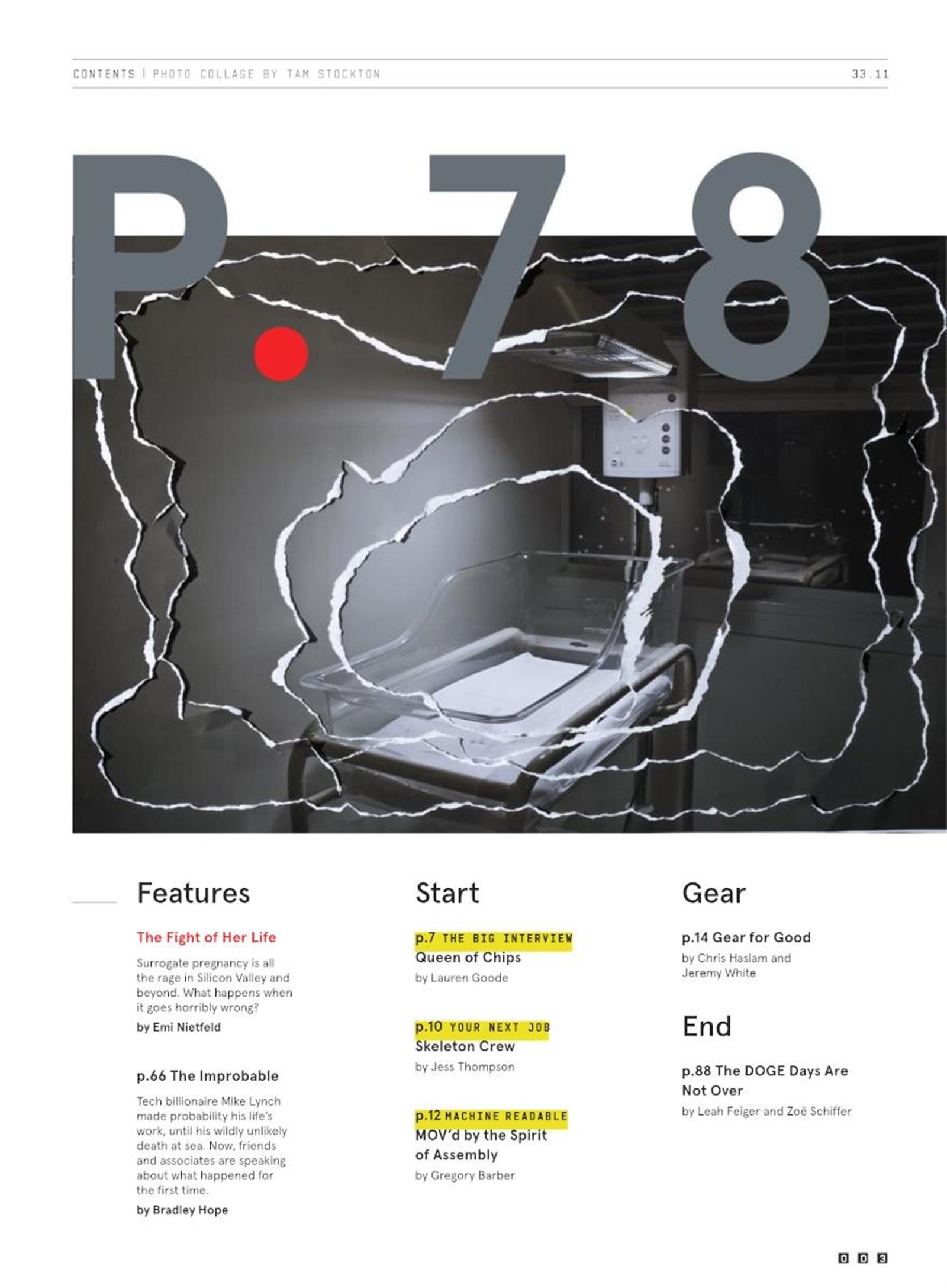 CONTENTS | PHOTO COLLAGE BY TAM STOCKTON

33.11

P.78

Features

The Fight of Her Life

Surrogate pregnancy is all the rage in Silicon Valley and beyond. What happens when it goes horribly wrong?

by Emi Nietfeld

p.66 The Improbable

Tech billionaire Mike Lynch made probability his life's work, until his wildly unlikely death at sea. Now, friends and associates are speaking about what happened for the first time.

by Bradley Hope

Start

p.7 THE BIG INTERVIEW
Queen of Chips

by Lauren Goode

p.10 YOUR NEXT JOB
Skeleton Crew

by Jess Thompson

p.12 MACHINE READABLE
MOV'd by the Spirit of Assembly

by Gregory Barber

Gear

p.14 Gear for Good

by Chris Haslam and Jeremy White

End

p.88 The DOGE Days Are Not Over

by Leah Feiger and Zoë Schiffer

003